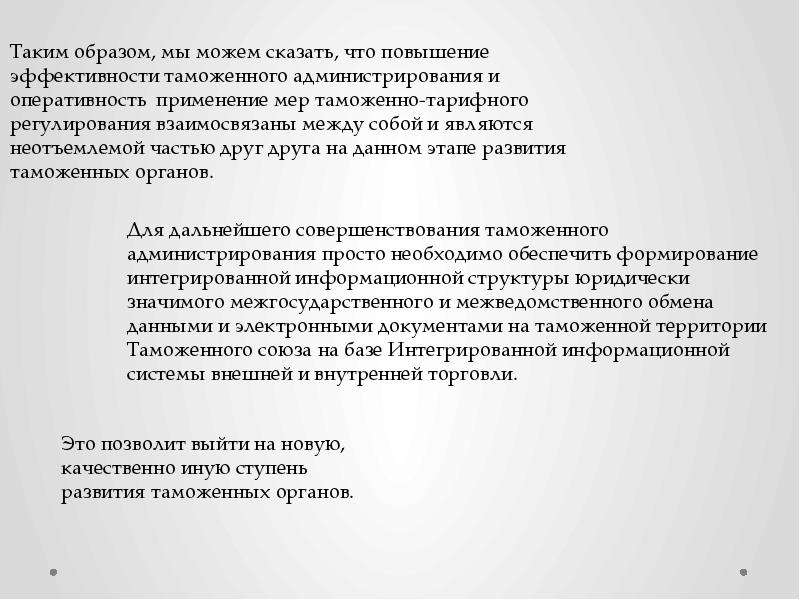 Таким образом, мы можем сказать, что повышение эффективности таможенного администрирования и оперативность применение мер таможенно-тарифного регулирования взаимосвязаны между собой и являются неотъемлемой частью друг друга на данном этапе развития таможенных органов.

Для дальнейшего совершенствования таможенного администрирования просто необходимо обеспечить формирование интегрированной информационной структуры юридически значимого межгосударственного и межведомственного обмена данными и электронными документами на таможенной территории Таможенного союза на базе Интегрированной информационной системы внешней и внутренней торговли.

Это позволит выйти на новую, качественно иную ступень развития таможенных органов.